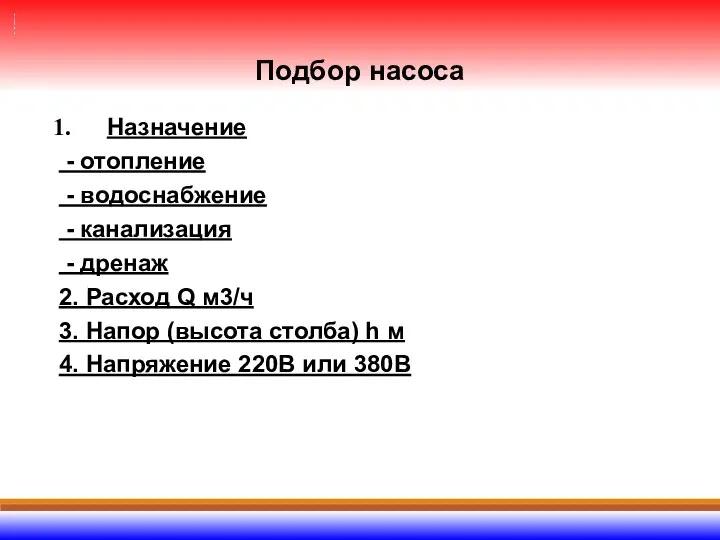 Подбор насоса

1. Назначение

- отопление

- водоснабжение

- канализация

- дренаж

2. Расход Q м3/ч

3. Напор (высота столба) h м

4. Напряжение 220В или 380В